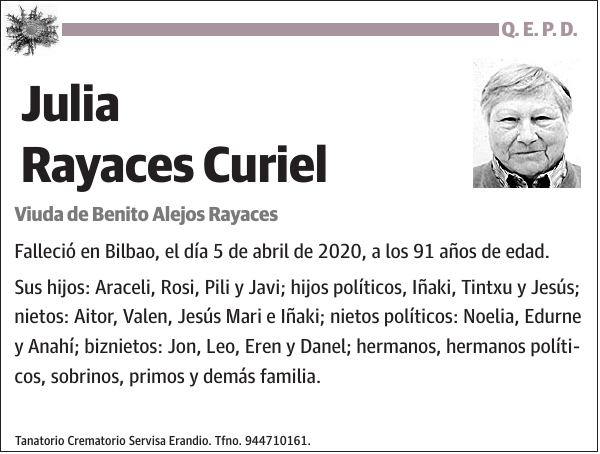 Q. E. P. D.

Julia
Rayaces Curiel

Viuda de Benito Alejos Rayaces

Falleció en Bilbao, el día 5 de abril de 2020, a los 91 años de edad.

Sus hijos: Araceli, Rosi, Pili y Javi; hijos políticos, Iñaki, Tintxu y Jesús; nietos: Aitor, Valen, Jesús Mari e Iñaki; nietos políticos: Noelia, Edurne y Anahí; biznietos: Jon, Leo, Eren y Danel; hermanos, hermanos políticos, sobrinos, primos y demás familia.

Tanatorio Crematorio Servisa Erandio. Tfno. 944710161.